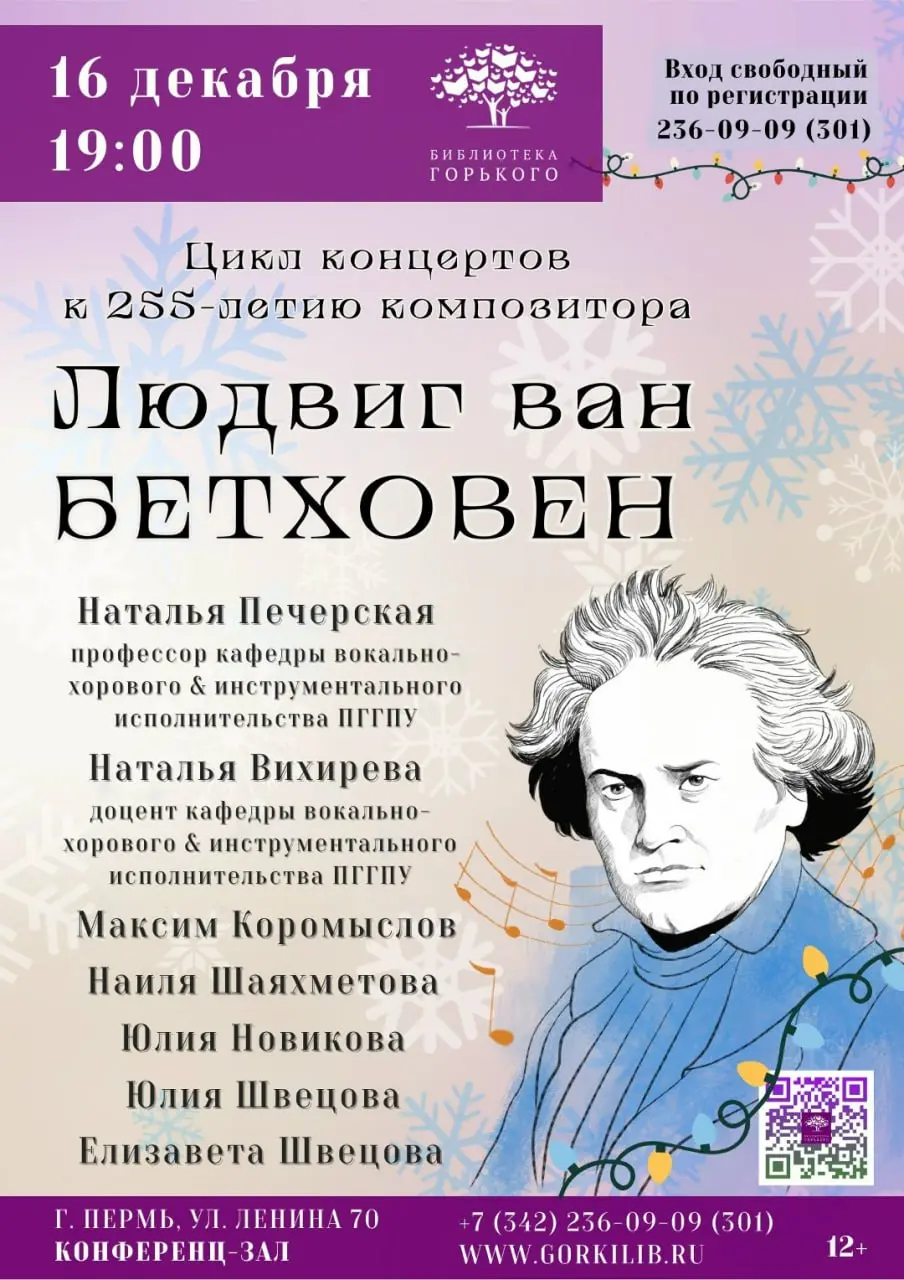 16 декабря
19:00

БИБЛИОТЕКА ГОРЬКОГО

Вход свободный по регистрации 236-09-09 (301)

Цикл концертов к 255-летию композитора

Людвиг ван БЕТХОВЕН

Наталья Печерская
профессор кафедры вокально-хорового & инструментального исполнительства ПГГПУ

Наталья Вихирева
доцент кафедры вокально-хорового & инструментального исполнительства ПГГПУ

Максим Коромыслов
Наиля Шаяхметова
Юлия Новикова
Юлия Швецова
Елизавета Швецова

Г. ПЕРМЬ, УЛ. ЛЕНИНА 70
КОНФЕРЕНЦ-ЗАЛ

+7 (342) 236-09-09 (301)
WWW.GORKILIB.RU

12+